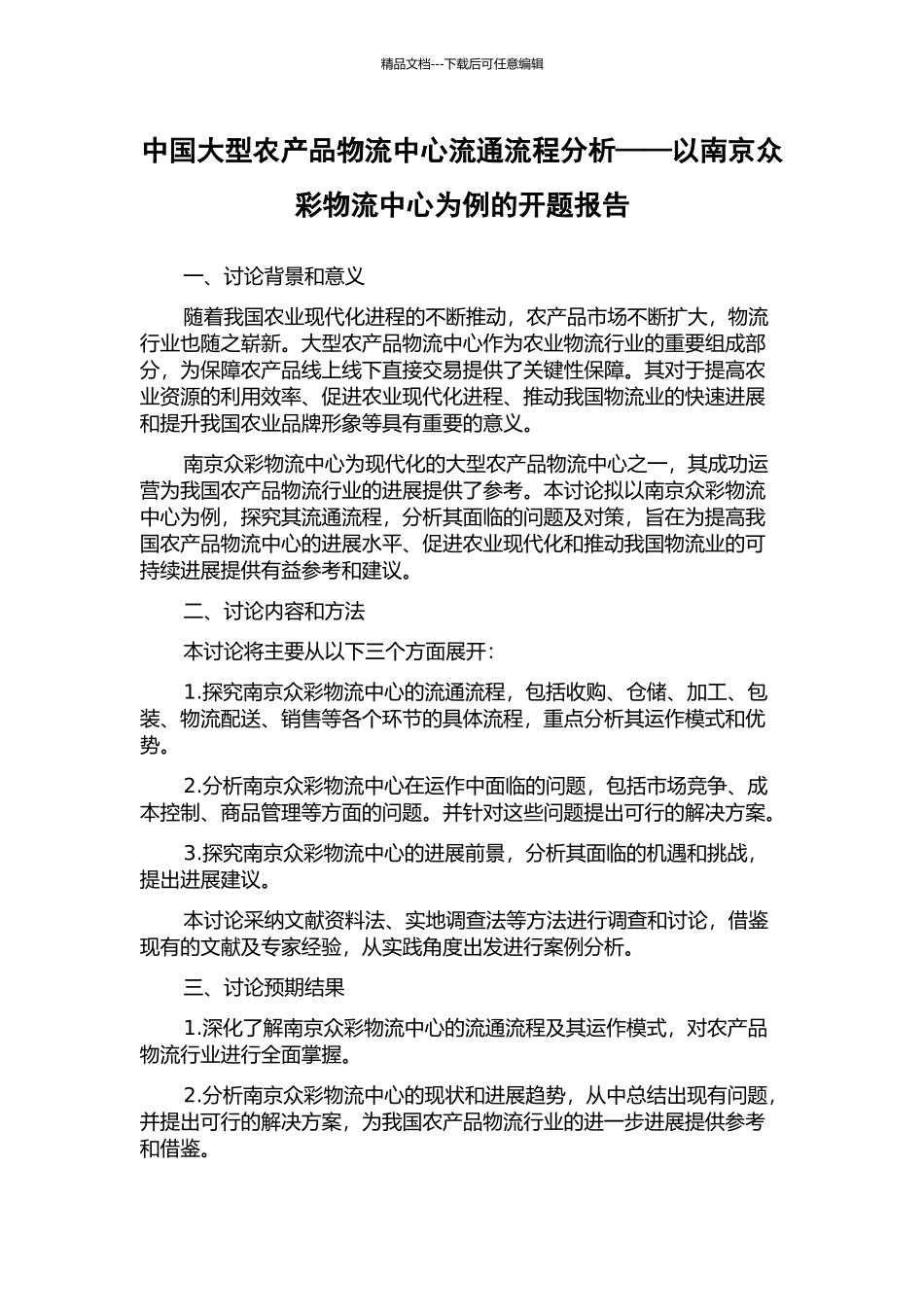 精品文档---下载后可任意编辑

中国大型农产品物流中心流通流程分析——以南京众彩物流中心为例的开题报告

一、讨论背景和意义

随着我国农业现代化进程的不断推动，农产品市场不断扩大，物流行业也随之崭新。大型农产品物流中心作为农业物流行业的重要组成部分，为保障农产品线上线下直接交易提供了关键性保障。其对于提高农业资源的利用效率、促进农业现代化进程、推动我国物流业的快速进展和提升我国农业品牌形象等具有重要的意义。

南京众彩物流中心为现代化的大型农产品物流中心之一，其成功运营为我国农产品物流行业的进展提供了参考。本讨论拟以南京众彩物流中心为例，探究其流通流程，分析其面临的问题及对策，旨在为提高我国农产品物流中心的进展水平、促进农业现代化和推动我国物流业的可持续进展提供有益参考和建议。

二、讨论内容和方法

本讨论将主要从以下三个方面展开：

1.探究南京众彩物流中心的流通流程，包括收购、仓储、加工、包装、物流配送、销售等各个环节的具体流程，重点分析其运作模式和优势。

2.分析南京众彩物流中心在运作中面临的问题，包括市场竞争、成本控制、商品管理等方面的问题。并针对这些问题提出可行的解决方案。

3.探究南京众彩物流中心的进展前景，分析其面临的机遇和挑战，提出进展建议。

本讨论采纳文献资料法、实地调查法等方法进行调查和讨论，借鉴现有的文献及专家经验，从实践角度出发进行案例分析。

三、讨论预期结果

1.深化了解南京众彩物流中心的流通流程及其运作模式，对农产品物流行业进行全面掌握。

2.分析南京众彩物流中心的现状和进展趋势，从中总结出现有问题，并提出可行的解决方案，为我国农产品物流行业的进一步进展提供参考和借鉴。